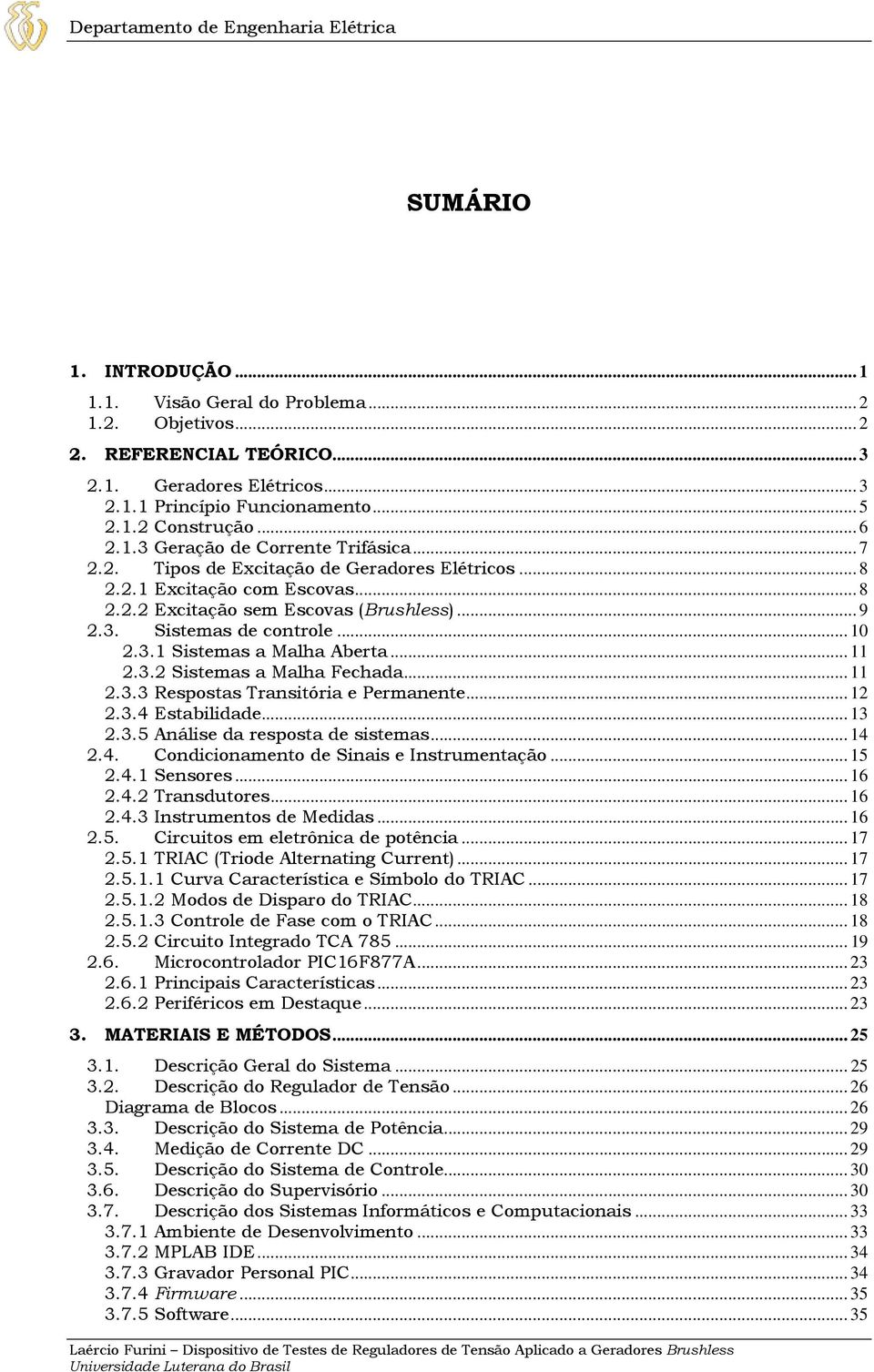 Departamento de Engenharia Elétrica

SUMÁRIO

1. INTRODUÇÃO ........ 1
1.1. Visão Geral do Problema ........ 2
1.2. Objetivos ........ 2
2. REFERENCIAL TEÓRICO ........ 3
2.1. Geradores Elétricos ........ 3
2.1.1 Princípio Funcionamento ........ 5
2.1.2 Construção ........ 6
2.1.3 Geração de Corrente Trifásica ........ 7
2.2. Tipos de Excitação de Geradores Elétricos ........ 8
2.2.1 Excitação com Escovas ........ 8
2.2.2 Excitação sem Escovas (Brushless) ........ 9
2.3. Sistemas de controle ........ 10
2.3.1 Sistemas a Malha Aberta ........ 11
2.3.2 Sistemas a Malha Fechada ........ 11
2.3.3 Respostas Transitória e Permanente ........ 12
2.3.4 Estabilidade ........ 13
2.3.5 Análise da resposta de sistemas ........ 14
2.4. Condicionamento de Sinais e Instrumentação ........ 15
2.4.1 Sensores ........ 16
2.4.2 Transdutores ........ 16
2.4.3 Instrumentos de Medidas ........ 16
2.5. Circuitos em eletrônica de potência ........ 17
2.5.1 TRIAC (Triode Alternating Current) ........ 17
2.5.1.1 Curva Característica e Símbolo do TRIAC ........ 17
2.5.1.2 Modos de Disparo do TRIAC ........ 18
2.5.1.3 Controle de Fase com o TRIAC ........ 18
2.5.2 Circuito Integrado TCA 785 ........ 19
2.6. Microcontrolador PIC16F877A ........ 23
2.6.1 Principais Características ........ 23
2.6.2 Periféricos em Destaque ........ 23
3. MATERIAIS E MÉTODOS ........ 25
3.1. Descrição Geral do Sistema ........ 25
3.2. Descrição do Regulador de Tensão ........ 26
Diagrama de Blocos ........ 26
3.3. Descrição do Sistema de Potência ........ 29
3.4. Medição de Corrente DC ........ 29
3.5. Descrição do Sistema de Controle ........ 30
3.6. Descrição do Supervisório ........ 30
3.7. Descrição dos Sistemas Informáticos e Computacionais ........ 33
3.7.1 Ambiente de Desenvolvimento ........ 33
3.7.2 MPLAB IDE ........ 34
3.7.3 Gravador Personal PIC ........ 34
3.7.4 Firmware ........ 35
3.7.5 Software ........ 35

Laércio Furini – Dispositivo de Testes de Reguladores de Tensão Aplicado a Geradores Brushless
Universidade Luterana do Brasil